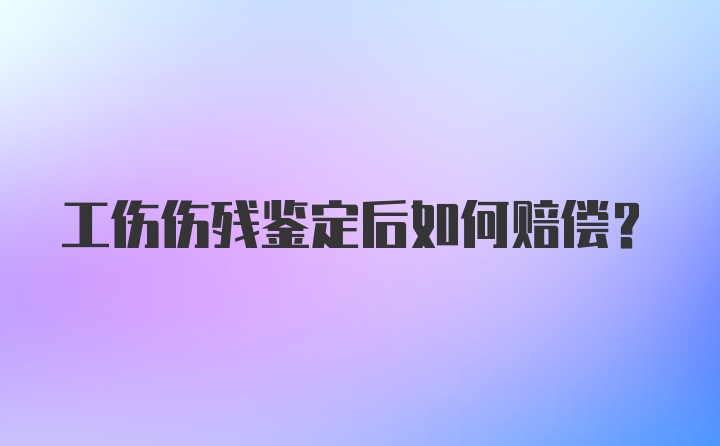 工伤伤残鉴定后如何赔偿？